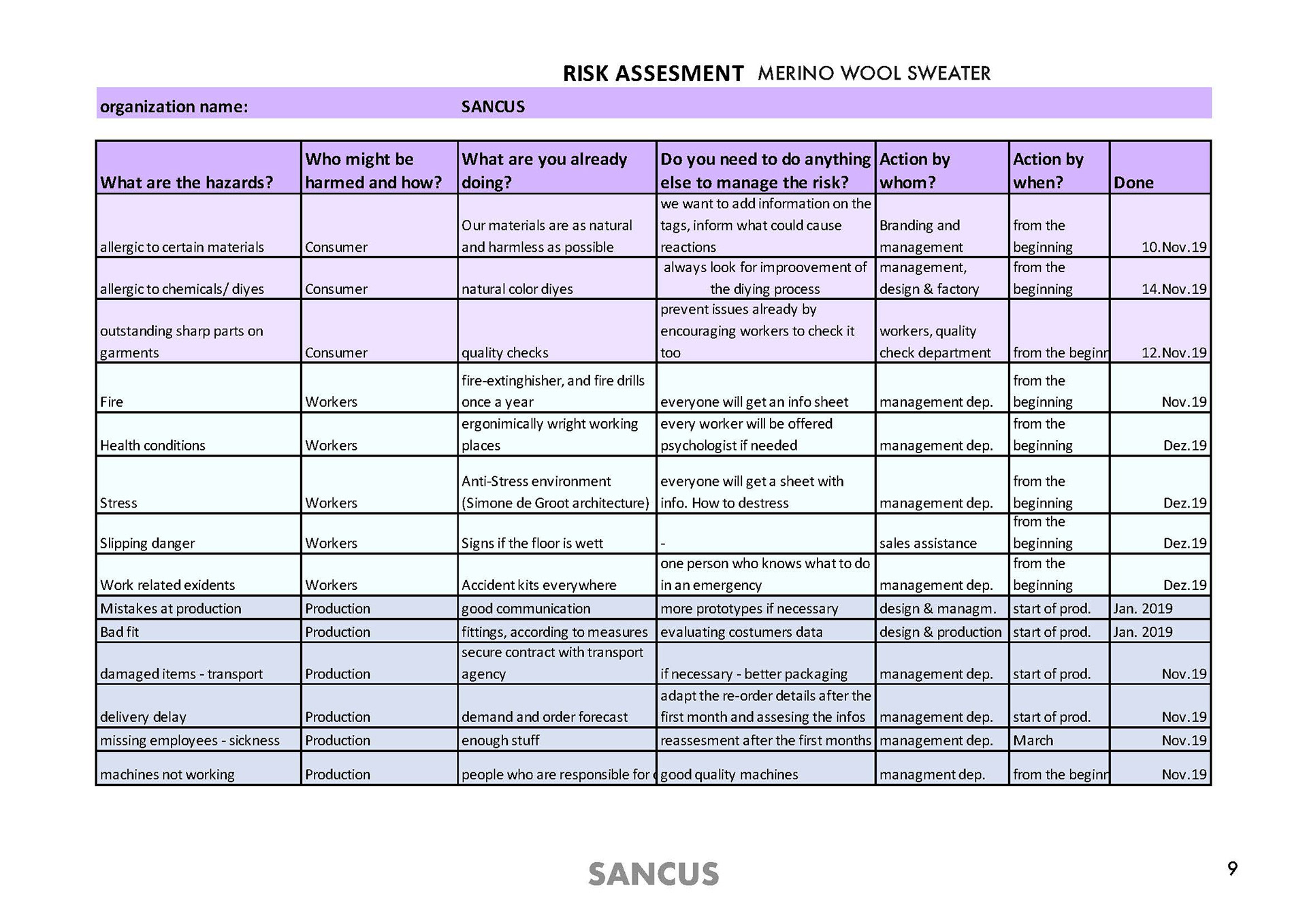 RISK ASSESMENT MERINO WOOL SWEATER

organization name: SANCUS

| What are the hazards? | Who might be harmed and how? | What are you already doing? | Do you need to do anything else to manage the risk? | Action by whom? | Action by when? | Done |
|---|---|---|---|---|---|---|
| allergic to certain materials | Consumer | Our materials are as natural and harmless as possible | we want to add information on the tags, inform what could cause reactions | Branding and management | from the beginning | 10.Nov.19 |
| allergic to chemicals/ diyes | Consumer | natural color diyes | always look for improovement of the diying process | management, design & factory | from the beginning | 14.Nov.19 |
| outstanding sharp parts on garments | Consumer | quality checks | prevent issues already by encouraging workers to check it too | workers, quality check department | from the beginn | 12.Nov.19 |
| Fire | Workers | fire-extinghisher, and fire drills once a year | everyone will get an info sheet | management dep. | from the beginning | Nov.19 |
| Health conditions | Workers | ergonimically wright working places | every worker will be offered psychologist if needed | management dep. | from the beginning | Dez.19 |
| Stress | Workers | Anti-Stress environment (Simone de Groot architecture) | everyone will get a sheet with info. How to destress | management dep. | from the beginning | Dez.19 |
| Slipping danger | Workers | Signs if the floor is wett | - | sales assistance | from the beginning | Dez.19 |
| Work related exidents | Workers | Accident kits everywhere | one person who knows what to do in an emergency | management dep. | from the beginning | Dez.19 |
| Mistakes at production | Production | good communication | more prototypes if necessary | design & managm. | start of prod. | Jan. 2019 |
| Bad fit | Production | fittings, according to measures | evaluating costumers data | design & production | start of prod. | Jan. 2019 |
| damaged items - transport | Production | secure contract with transport agency | if necessary - better packaging | management dep. | start of prod. | Nov.19 |
| delivery delay | Production | demand and order forecast | adapt the re-order details after the first month and assesing the infos | management dep. | start of prod. | Nov.19 |
| missing employees - sickness | Production | enough stuff | reassesment after the first months | management dep. | March | Nov.19 |
| machines not working | Production | people who are responsible for | good quality machines | managment dep. | from the beginn | Nov.19 |

SANCUS

9